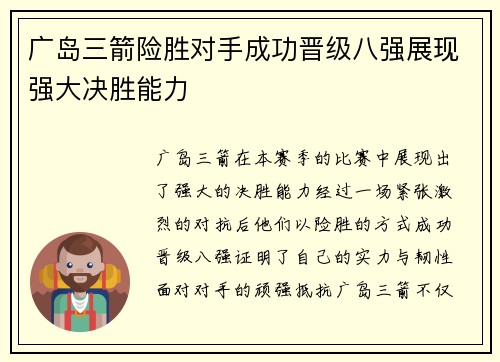 广岛三箭险胜对手成功晋级八强展现强大决胜能力

广岛三箭在本赛季的比赛中展现出了强大的决胜能力经过一场紧张激烈的对抗后他们以险胜的方式成功晋级八强证明了自己的实力与韧性面对对手的顽强抵抗广岛三箭不仅